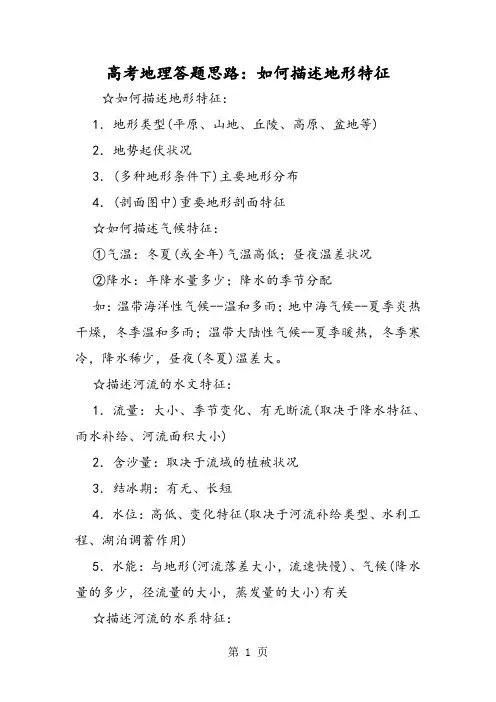 高考地理答题思路：如何描述地形特征

☆如何描述地形特征：

1. 地形类型(平原、山地、丘陵、高原、盆地等)

2. 地势起伏状况

3. (多种地形条件下)主要地形分布

4. (剖面图中)重要地形剖面特征

☆如何描述气候特征：

①气温：冬夏(或全年)气温高低；昼夜温差状况

②降水：年降水量多少；降水的季节分配

如：温带海洋性气候--温和多雨；地中海气候--夏季炎热干燥，冬季温和多雨；温带大陆性气候--夏季暖热，冬季寒冷，降水稀少，昼夜(冬夏)温差大。

☆描述河流的水文特征：

1. 流量：大小、季节变化、有无断流(取决于降水特征、雨水补给、河流面积大小)

2. 含沙量：取决于流域的植被状况

3. 结冰期：有无、长短

4. 水位：高低、变化特征(取决于河流补给类型、水利工程、湖泊调蓄作用)

5. 水能：与地形(河流落差大小，流速快慢)、气候(降水量的多少，径流量的大小，蒸发量的大小)有关

☆描述河流的水系特征：

第 1 页